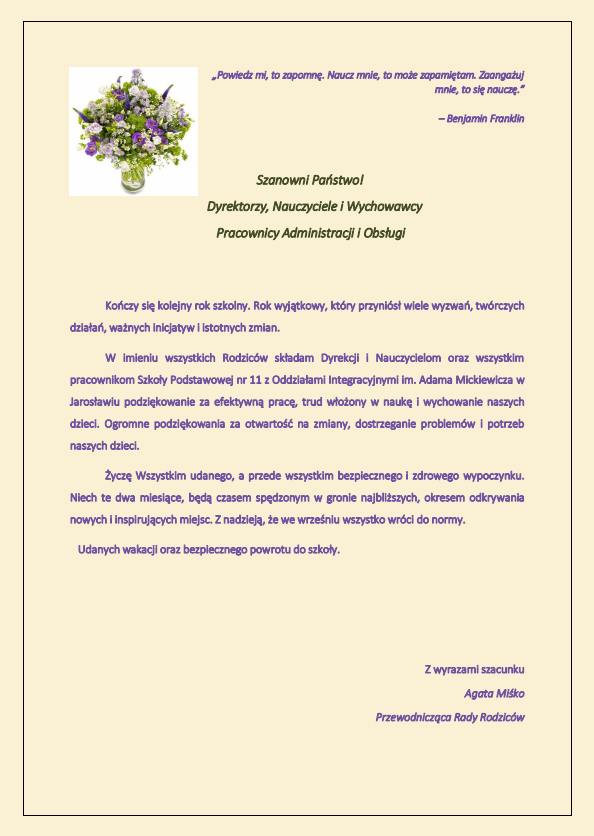 „Powiedz mi, to zapomnę. Naucz mnie, to może zapamiętam. Zaangażuj mnie, to się nauczę."

– Benjamin Franklin

Szanowni Państwo!

Dyrektorzy, Nauczyciele i Wychowawcy

Pracownicy Administracji i Obsługi

Kończy się kolejny rok szkolny. Rok wyjątkowy, który przyniósł wiele wyzwań, twórczych działań, ważnych inicjatyw i istotnych zmian.

W imieniu wszystkich Rodziców składam Dyrekcji i Nauczycielom oraz wszystkim pracownikom Szkoły Podstawowej nr 11 z Oddziałami Integracyjnymi im. Adama Mickiewicza w Jarosławiu podziękowanie za efektywną pracę, trud włożony w naukę i wychowanie naszych dzieci. Ogromne podziękowania za otwartość na zmiany, dostrzeganie problemów i potrzeb naszych dzieci.

Życzę Wszystkim udanego, a przede wszystkim bezpiecznego i zdrowego wypoczynku. Niech te dwa miesiące, będą czasem spędzonym w gronie najbliższych, okresem odkrywania nowych i inspirujących miejsc. Z nadzieją, że we wrześniu wszystko wróci do normy.

Udanych wakacji oraz bezpiecznego powrotu do szkoły.

Z wyrazami szacunku

Agata Miśko

Przewodnicząca Rady Rodziców